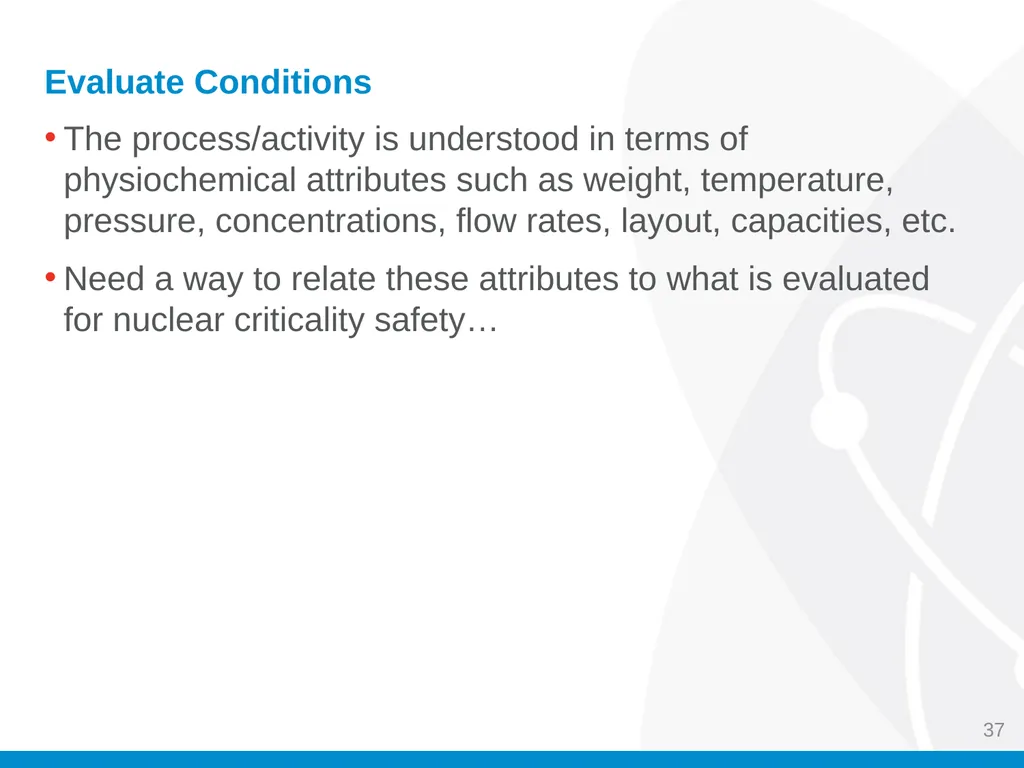 Evaluate Conditions

• The process/activity is understood in terms of physiochemical attributes such as weight, temperature, pressure, concentrations, flow rates, layout, capacities, etc.

• Need a way to relate these attributes to what is evaluated for nuclear criticality safety…

37